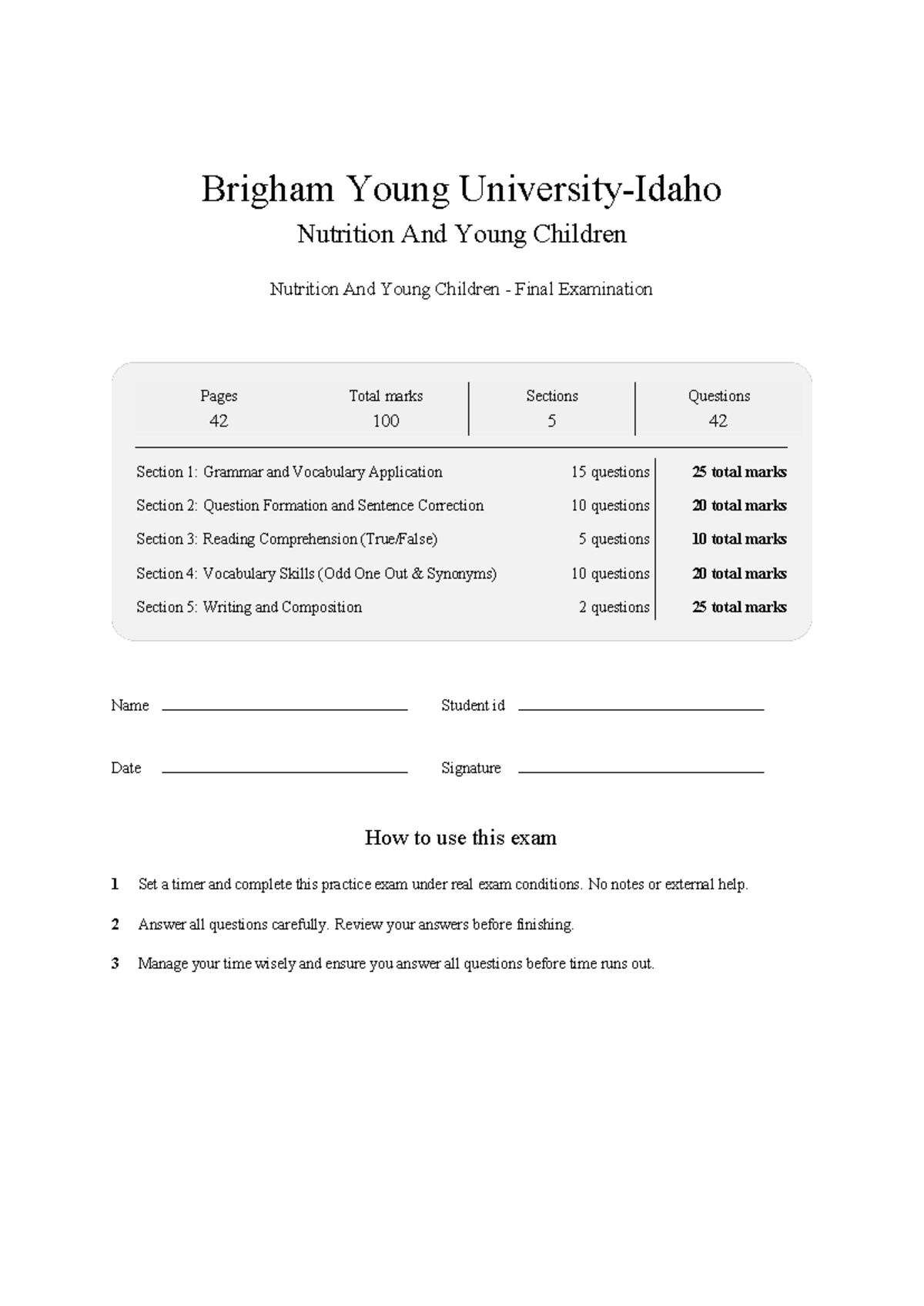 Brigham Young University-Idaho

Nutrition And Young Children

Nutrition And Young Children - Final Examination

| Pages | Total marks | Sections | Questions |
|---|---|---|---|
| 42 | 100 | 5 | 42 |

| Section 1: Grammar and Vocabulary Application | 15 questions | 25 total marks |
|---|---|---|
| Section 2: Question Formation and Sentence Correction | 10 questions | 20 total marks |
| Section 3: Reading Comprehension (True/False) | 5 questions | 10 total marks |
| Section 4: Vocabulary Skills (Odd One Out & Synonyms) | 10 questions | 20 total marks |
| Section 5: Writing and Composition | 2 questions | 25 total marks |

Name ____ Student id ____

Date ____ Signature ____

How to use this exam

1 Set a timer and complete this practice exam under real exam conditions. No notes or external help.

2 Answer all questions carefully. Review your answers before finishing.

3 Manage your time wisely and ensure you answer all questions before time runs out.